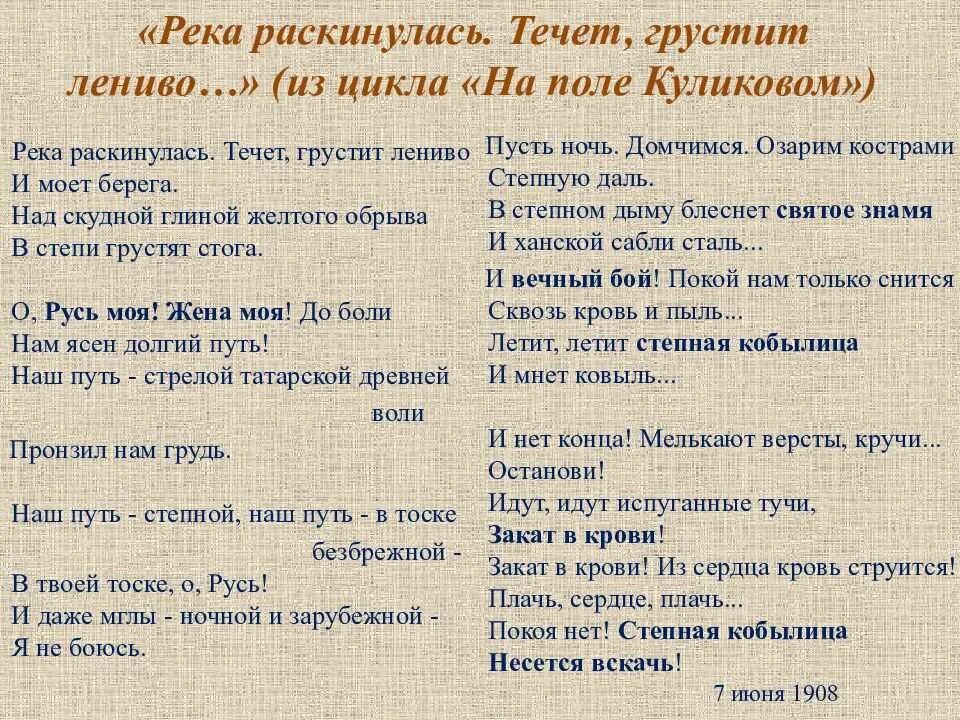 «Река раскинулась. Течет, грустит лениво…» (из цикла «На поле Куликовом»)

Река раскинулась. Течет, грустит лениво
И моет берега.
Над скудной глиной желтого обрыва
В степи грустят стога.

О, Русь моя! Жена моя! До боли
Нам ясен долгий путь!
Наш путь - стрелой татарской древней воли
Пронзил нам грудь.

Наш путь - степной, наш путь - в тоске безбрежной -
В твоей тоске, о, Русь!
И даже мглы - ночной и зарубежной -
Я не боюсь.

Пусть ночь. Домчимся. Озарим кострами
Степную даль.
В степном дыму блеснет святое знамя
И ханской сабли сталь...

И вечный бой! Покой нам только снится
Сквозь кровь и пыль...
Летит, летит степная кобылица
И мнет ковыль...

И нет конца! Мелькают версты, кручи...
Останови!
Идут, идут испуганные тучи,
Закат в крови!
Закат в крови! Из сердца кровь струится!
Плачь, сердце, плачь...
Покоя нет! Степная кобылица
Несется вскачь!

7 июня 1908